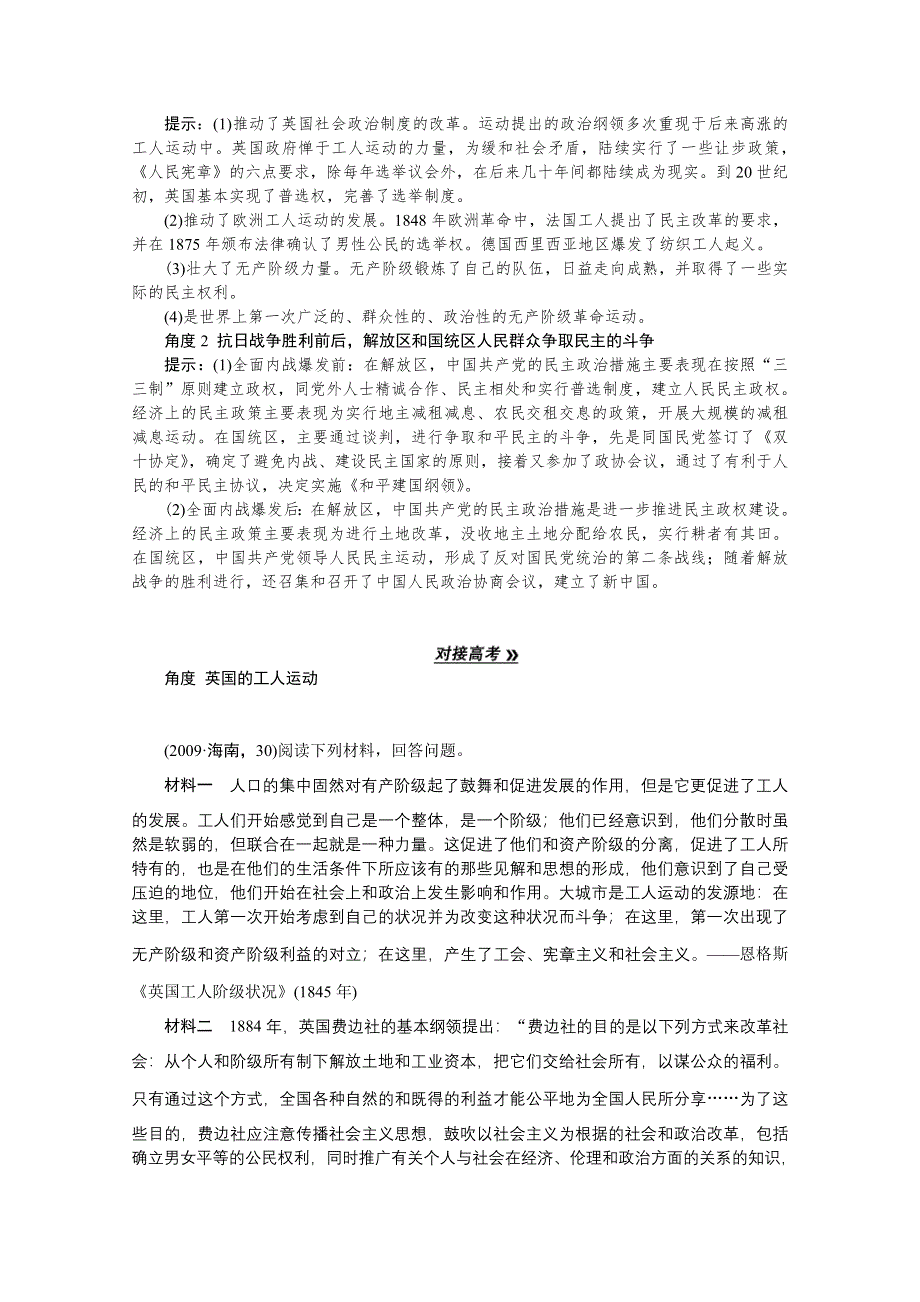 提示：(1)推动了英国社会政治制度的改革。运动提出的政治纲领多次重现于后来高涨的工人运动中。英国政府惮于工人运动的力量，为缓和社会矛盾，陆续实行了一些让步政策，《人民宪章》的六点要求，除每年选举议会外，在后来几十年间都陆续成为现实。到20世纪初，英国基本实现了普选权，完善了选举制度。

(2)推动了欧洲工人运动的发展。1848年欧洲革命中，法国工人提出了民主改革的要求，并在1875年颁布法律确认了男性公民的选举权。德国西里西亚地区爆发了纺织工人起义。

(3)壮大了无产阶级力量。无产阶级锻炼了自己的队伍，日益走向成熟，并取得了一些实际的民主权利。

(4)是世界上第一次广泛的、群众性的、政治性的无产阶级革命运动。

角度2 抗日战争胜利前后，解放区和国统区人民群众争取民主的斗争

提示：(1)全面内战爆发前：在解放区，中国共产党的民主政治措施主要表现在按照“三三制”原则建立政权，同党外人士精诚合作、民主相处和实行普选制度，建立人民民主政权。经济上的民主政策主要表现为实行地主减租减息、农民交租交息的政策，开展大规模的减租减息运动。在国统区，主要通过谈判，进行争取和平民主的斗争，先是同国民党签订了《双十协定》，确定了避免内战、建设民主国家的原则，接着又参加了政协会议，通过了有利于人民的和平民主协议，决定实施《和平建国纲领》。

(2)全面内战爆发后：在解放区，中国共产党的民主政治措施是进一步推进民主政权建设。经济上的民主政策主要表现为进行土地改革，没收地主土地分配给农民，实行耕者有其田。在国统区，中国共产党领导人民民主运动，形成了反对国民党统治的第二条战线；随着解放战争的胜利进行，还召集和召开了中国人民政治协商会议，建立了新中国。

对接高考 »

角度 英国的工人运动

(2009·海南，30)阅读下列材料，回答问题。

材料一 人口的集中固然对有产阶级起了鼓舞和促进发展的作用，但是它更促进了工人的发展。工人们开始感觉到自己是一个整体，是一个阶级；他们已经意识到，他们分散时虽然是软弱的，但联合在一起就是一种力量。这促进了他们和资产阶级的分离，促进了工人所特有的，也是在他们的生活条件下所应该有的那些见解和思想的形成，他们意识到了自己受压迫的地位，他们开始在社会上和政治上发生影响和作用。大城市是工人运动的发源地：在这里，工人第一次开始考虑到自己的状况并为改变这种状况而斗争；在这里，第一次出现了无产阶级和资产阶级利益的对立；在这里，产生了工会、宪章主义和社会主义。——恩格斯《英国工人阶级状况》(1845年)

材料二 1884年，英国费边社的基本纲领提出：“费边社的目的是以下列方式来改革社会：从个人和阶级所有制下解放土地和工业资本，把它们交给社会所有，以谋公众的福利。只有通过这个方式，全国各种自然的和既得的利益才能公平地为全国人民所分享……为了这些目的，费边社应注意传播社会主义思想，鼓吹以社会主义为根据的社会和政治改革，包括确立男女平等的公民权利，同时推广有关个人与社会在经济、伦理和政治方面的关系的知识，